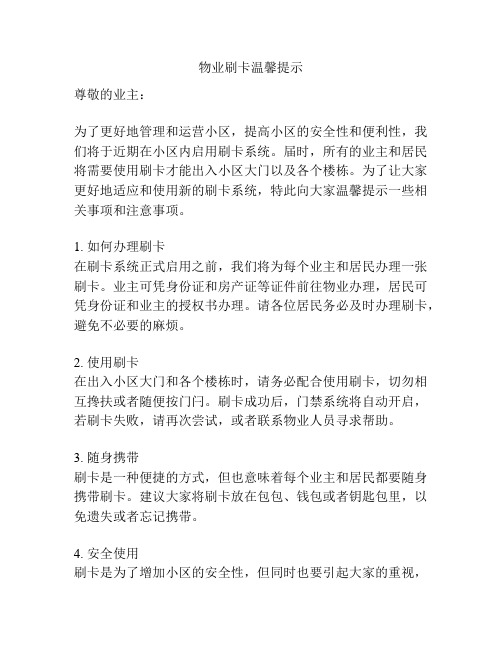 物业刷卡温馨提示

尊敬的业主：

为了更好地管理和运营小区，提高小区的安全性和便利性，我们将于近期在小区内启用刷卡系统。届时，所有的业主和居民将需要使用刷卡才能出入小区大门以及各个楼栋。为了让大家更好地适应和使用新的刷卡系统，特此向大家温馨提示一些相关事项和注意事项。

1. 如何办理刷卡
在刷卡系统正式启用之前，我们将为每个业主和居民办理一张刷卡。业主可凭身份证和房产证等证件前往物业办理，居民可凭身份证和业主的授权书办理。请各位居民务必及时办理刷卡，避免不必要的麻烦。

2. 使用刷卡
在出入小区大门和各个楼栋时，请务必配合使用刷卡，切勿相互搀扶或者随便按门闩。刷卡成功后，门禁系统将自动开启，若刷卡失败，请再次尝试，或者联系物业人员寻求帮助。

3. 随身携带
刷卡是一种便捷的方式，但也意味着每个业主和居民都要随身携带刷卡。建议大家将刷卡放在包包、钱包或者钥匙包里，以免遗失或者忘记携带。

4. 安全使用
刷卡是为了增加小区的安全性，但同时也要引起大家的重视，